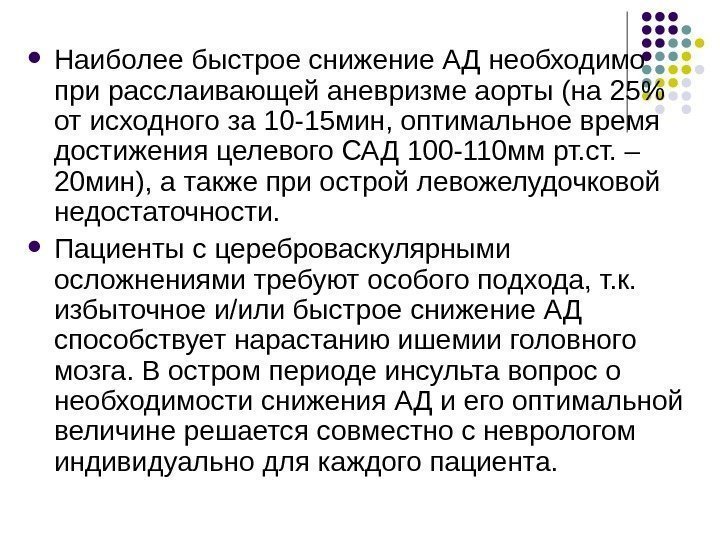 Наиболее быстрое снижение АД необходимо при расслаивающей аневризме аорты (на 25% от исходного за 10-15мин, оптимальное время достижения целевого САД 100-110мм рт.ст. – 20мин), а также при острой левожелудочковой недостаточности.

Пациенты с цереброваскулярными осложнениями требуют особого подхода, т.к. избыточное и/или быстрое снижение АД способствует нарастанию ишемии головного мозга. В остром периоде инсульта вопрос о необходимости снижения АД и его оптимальной величине решается совместно с неврологом индивидуально для каждого пациента.